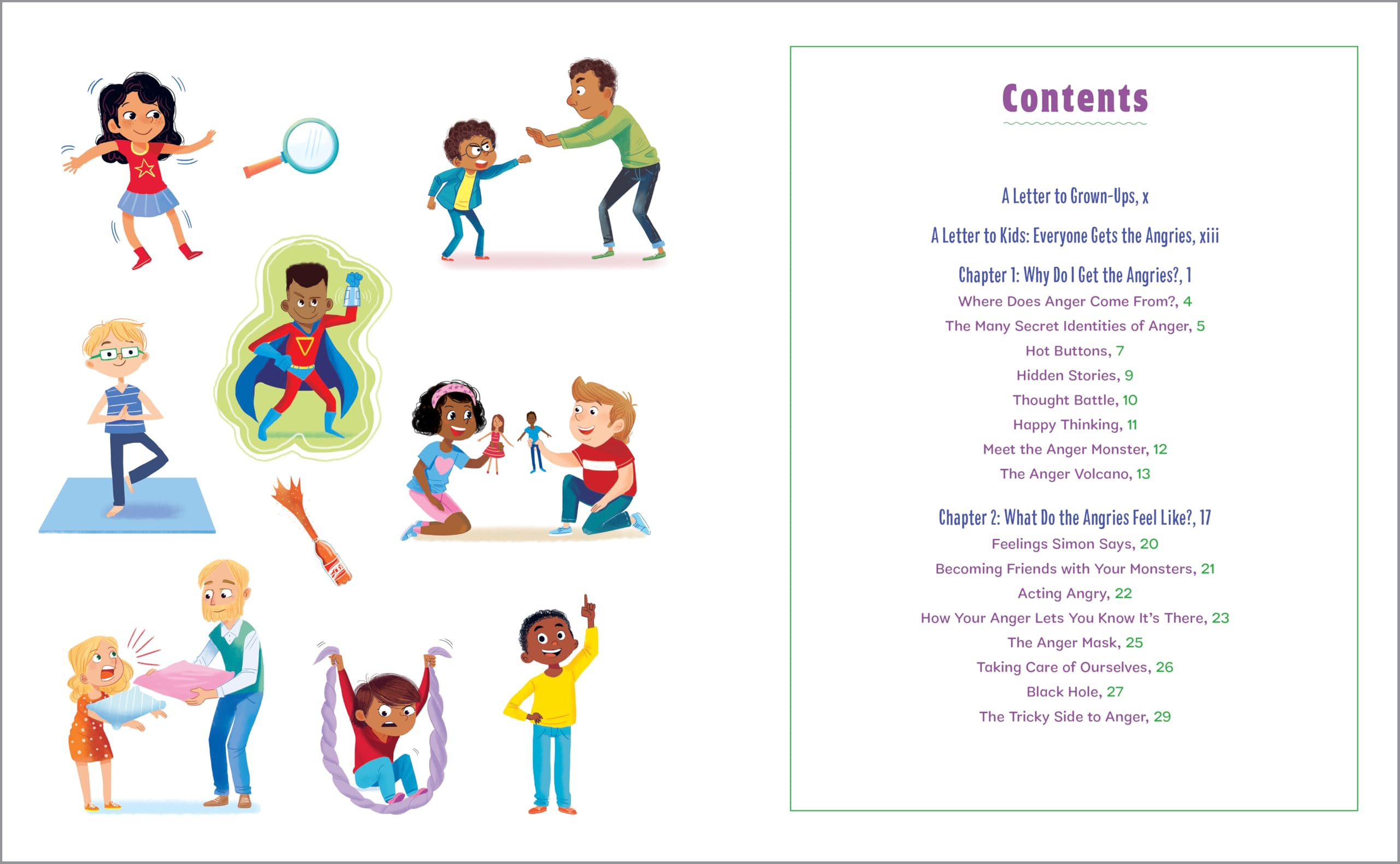 Contents

A Letter to Grown-Ups, x

A Letter to Kids: Everyone Gets the Angries, xiii

Chapter 1: Why Do I Get the Angries?, 1
Where Does Anger Come From?, 4
The Many Secret Identities of Anger, 5
Hot Buttons, 7
Hidden Stories, 9
Thought Battle, 10
Happy Thinking, 11
Meet the Anger Monster, 12
The Anger Volcano, 13

Chapter 2: What Do the Angries Feel Like?, 17
Feelings Simon Says, 20
Becoming Friends with Your Monsters, 21
Acting Angry, 22
How Your Anger Lets You Know It's There, 23
The Anger Mask, 25
Taking Care of Ourselves, 26
Black Hole, 27
The Tricky Side to Anger, 29